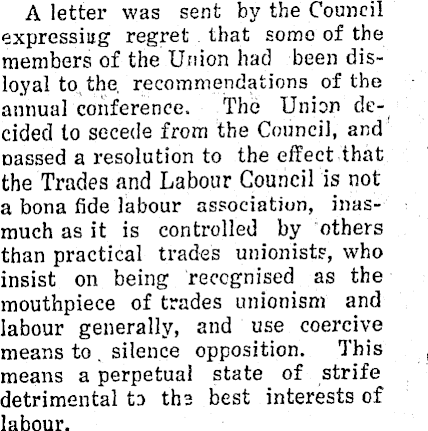 A letter was sent by the Council expressing regret that some of the members of the Union had been disloyal to the recommendations of the annual conference. The Union decided to secede from the Council, and passed a resolution to the effect that the Trades and Labour Council is not a bona fide labour association, inasmuch as it is controlled by others than practical trades unionists, who insist on being recognised as the mouthpiece of trades unionism and labour generally, and use coercive means to silence opposition. This means a perpetual state of strife detrimental to the best interests of labour.